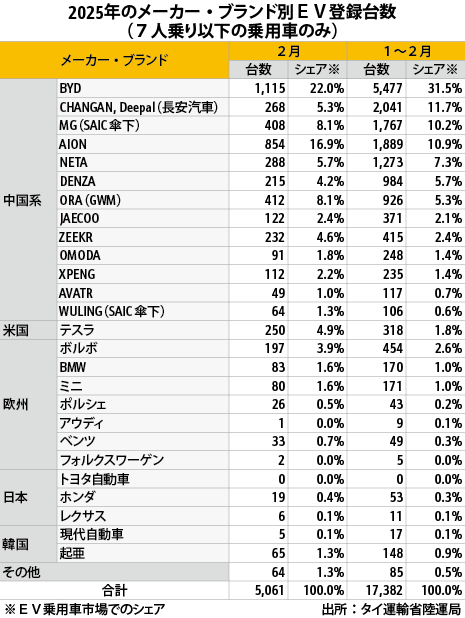 2025年のメーカー・ブランド別ＥＶ登録台数
（７人乗り以下の乗用車のみ）

| メーカー・ブランド | | ２月 台数 | ２月 シェア※ | １～２月 台数 | １～２月 シェア※ |
|---|---|---|---|---|---|
| 中国系 | BYD | 1,115 | 22.0% | 5,477 | 31.5% |
| | CHANGAN, Deepal（長安汽車） | 268 | 5.3% | 2,041 | 11.7% |
| | MG（SAIC傘下） | 408 | 8.1% | 1,767 | 10.2% |
| | AION | 854 | 16.9% | 1,889 | 10.9% |
| | NETA | 288 | 5.7% | 1,273 | 7.3% |
| | DENZA | 215 | 4.2% | 984 | 5.7% |
| | ORA（GWM） | 412 | 8.1% | 926 | 5.3% |
| | JAECOO | 122 | 2.4% | 371 | 2.1% |
| | ZEEKR | 232 | 4.6% | 415 | 2.4% |
| | OMODA | 91 | 1.8% | 248 | 1.4% |
| | XPENG | 112 | 2.2% | 235 | 1.4% |
| | AVATR | 49 | 1.0% | 117 | 0.7% |
| | WULING（SAIC傘下） | 64 | 1.3% | 106 | 0.6% |
| 米国 | テスラ | 250 | 4.9% | 318 | 1.8% |
| 欧州 | ボルボ | 197 | 3.9% | 454 | 2.6% |
| | BMW | 83 | 1.6% | 170 | 1.0% |
| | ミニ | 80 | 1.6% | 171 | 1.0% |
| | ポルシェ | 26 | 0.5% | 43 | 0.2% |
| | アウディ | 1 | 0.0% | 9 | 0.1% |
| | ベンツ | 33 | 0.7% | 49 | 0.3% |
| | フォルクスワーゲン | 2 | 0.0% | 5 | 0.0% |
| 日本 | トヨタ自動車 | 0 | 0.0% | 0 | 0.0% |
| | ホンダ | 19 | 0.4% | 53 | 0.3% |
| | レクサス | 6 | 0.1% | 11 | 0.1% |
| 韓国 | 現代自動車 | 5 | 0.1% | 17 | 0.1% |
| | 起亜 | 65 | 1.3% | 148 | 0.9% |
| その他 | | 64 | 1.3% | 85 | 0.5% |
| 合計 | | 5,061 | 100.0% | 17,382 | 100.0% |

※ＥＶ乗用車市場でのシェア
出所：タイ運輸省陸運局